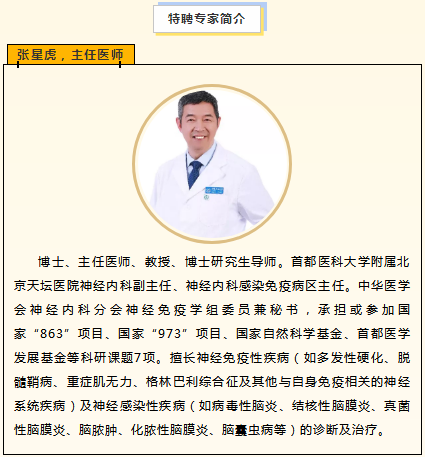 特聘专家简介

张星虎，主任医师

博士、主任医师、教授、博士研究生导师。首都医科大学附属北京天坛医院神经内科副主任、神经内科感染免疫病区主任。中华医学会神经内科分会神经免疫学组委员兼秘书，承担或参加国家“863”项目、国家“973”项目、国家自然科学基金、首都医学发展基金等科研课题7项。擅长神经免疫性疾病（如多发性硬化、脱髓鞘病、重症肌无力、格林巴利综合征及其他与自身免疫相关的神经系统疾病）及神经感染性疾病（如病毒性脑炎、结核性脑膜炎、真菌性脑膜炎、脑脓肿、化脓性脑膜炎、脑囊虫病等）的诊断及治疗。